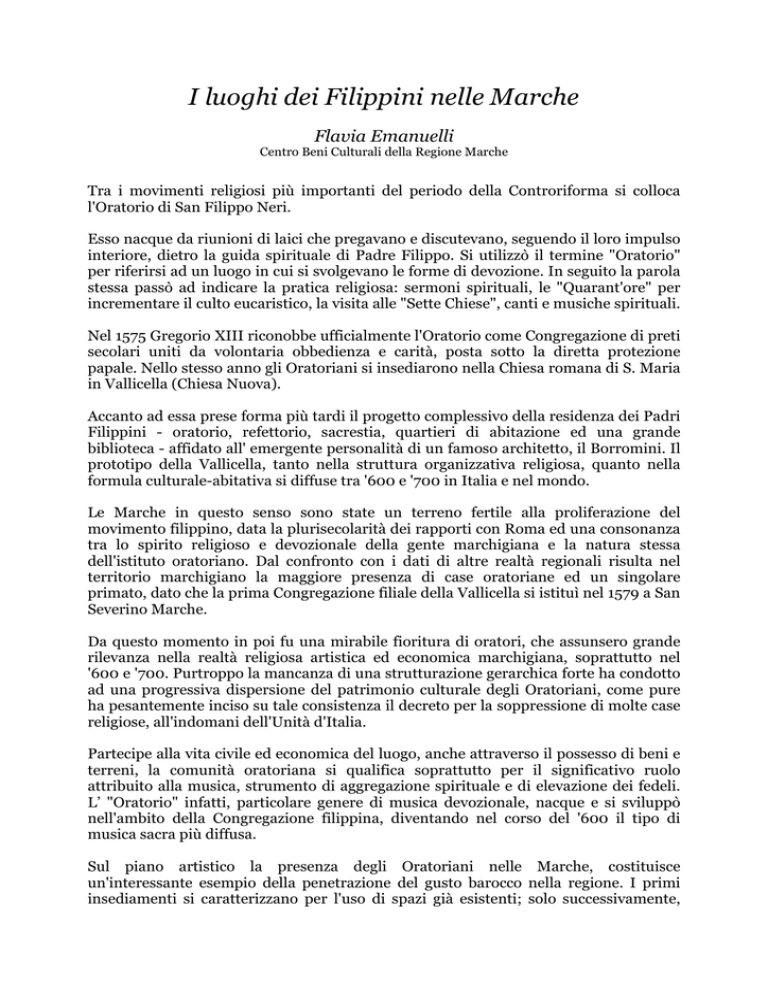 I luoghi dei Filippini nelle Marche

Flavia Emanuelli
Centro Beni Culturali della Regione Marche

Tra i movimenti religiosi più importanti del periodo della Controriforma si colloca l'Oratorio di San Filippo Neri.

Esso nacque da riunioni di laici che pregavano e discutevano, seguendo il loro impulso interiore, dietro la guida spirituale di Padre Filippo. Si utilizzò il termine "Oratorio" per riferirsi ad un luogo in cui si svolgevano le forme di devozione. In seguito la parola stessa passò ad indicare la pratica religiosa: sermoni spirituali, le "Quarant'ore" per incrementare il culto eucaristico, la visita alle "Sette Chiese", canti e musiche spirituali.

Nel 1575 Gregorio XIII riconobbe ufficialmente l'Oratorio come Congregazione di preti secolari uniti da volontaria obbedienza e carità, posta sotto la diretta protezione papale. Nello stesso anno gli Oratoriani si insediarono nella Chiesa romana di S. Maria in Vallicella (Chiesa Nuova).

Accanto ad essa prese forma più tardi il progetto complessivo della residenza dei Padri Filippini - oratorio, refettorio, sacrestia, quartieri di abitazione ed una grande biblioteca - affidato all' emergente personalità di un famoso architetto, il Borromini. Il prototipo della Vallicella, tanto nella struttura organizzativa religiosa, quanto nella formula culturale-abitativa si diffuse tra '600 e '700 in Italia e nel mondo.

Le Marche in questo senso sono state un terreno fertile alla proliferazione del movimento filippino, data la plurisecolarità dei rapporti con Roma ed una consonanza tra lo spirito religioso e devozionale della gente marchigiana e la natura stessa dell'istituto oratoriano. Dal confronto con i dati di altre realtà regionali risulta nel territorio marchigiano la maggiore presenza di case oratoriane ed un singolare primato, dato che la prima Congregazione filiale della Vallicella si istituì nel 1579 a San Severino Marche.

Da questo momento in poi fu una mirabile fioritura di oratori, che assunsero grande rilevanza nella realtà religiosa artistica ed economica marchigiana, soprattutto nel '600 e '700. Purtroppo la mancanza di una strutturazione gerarchica forte ha condotto ad una progressiva dispersione del patrimonio culturale degli Oratoriani, come pure ha pesantemente inciso su tale consistenza il decreto per la soppressione di molte case religiose, all'indomani dell'Unità d'Italia.

Partecipe alla vita civile ed economica del luogo, anche attraverso il possesso di beni e terreni, la comunità oratoriana si qualifica soprattutto per il significativo ruolo attribuito alla musica, strumento di aggregazione spirituale e di elevazione dei fedeli. L' "Oratorio" infatti, particolare genere di musica devozionale, nacque e si sviluppò nell'ambito della Congregazione filippina, diventando nel corso del '600 il tipo di musica sacra più diffusa.

Sul piano artistico la presenza degli Oratoriani nelle Marche, costituisce un'interessante esempio della penetrazione del gusto barocco nella regione. I primi insediamenti si caratterizzano per l'uso di spazi già esistenti; solo successivamente,